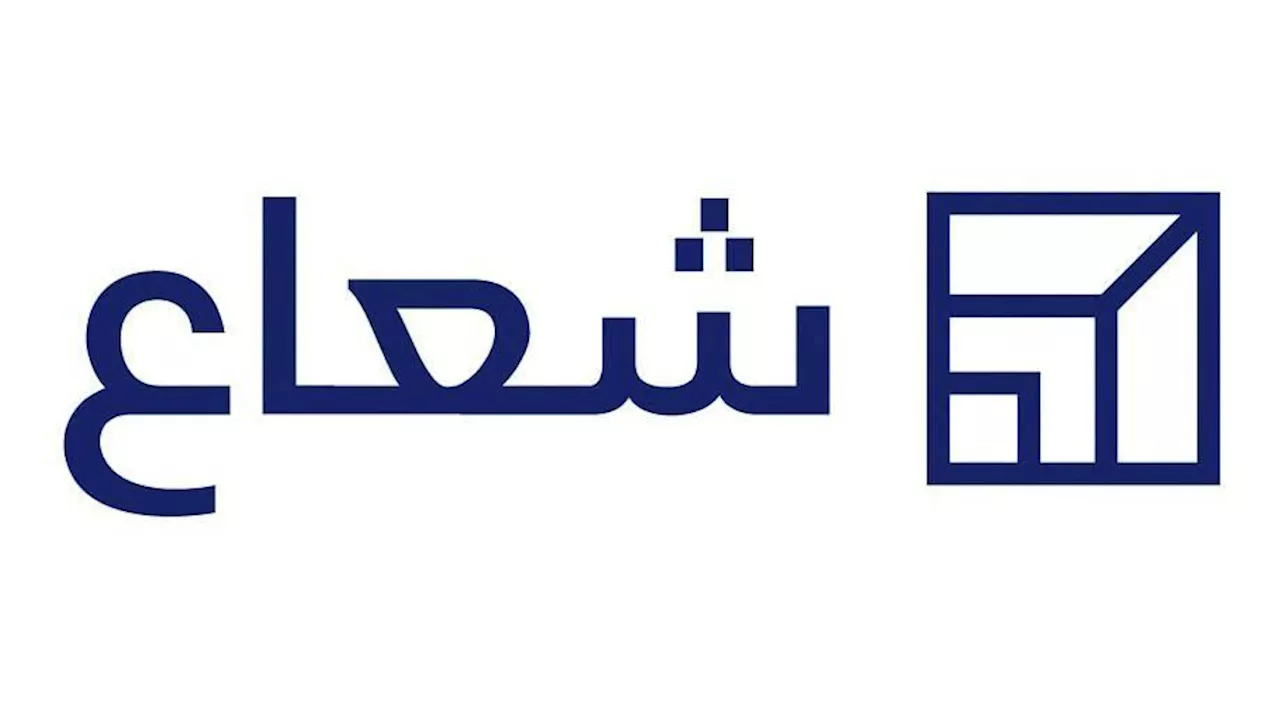 شعاع